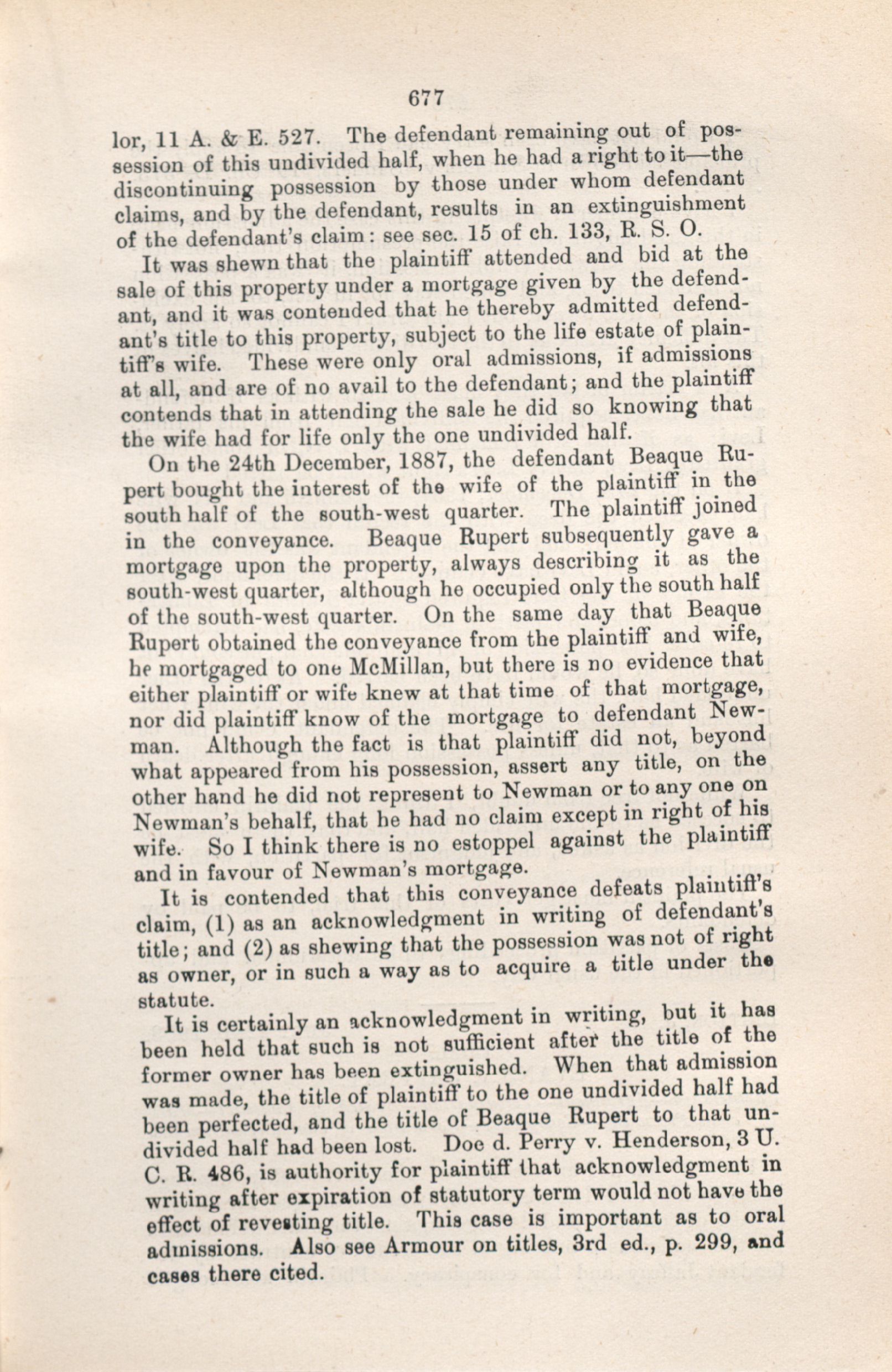 677

lor, 11 A. & E. 527. The defendant remaining out of possession of this undivided half, when he had a right to it—the discontinuing possession by those under whom defendant claims, and by the defendant, results in an extinguishment of the defendant's claim: see sec. 15 of ch. 133, R. S. O.

It was shewn that the plaintiff attended and bid at the sale of this property under a mortgage given by the defendant, and it was contended that he thereby admitted defendant's title to this property, subject to the life estate of plaintiff's wife. These were only oral admissions, if admissions at all, and are of no avail to the defendant; and the plaintiff contends that in attending the sale he did so knowing that the wife had for life only the one undivided half.

On the 24th December, 1887, the defendant Beaque Rupert bought the interest of the wife of the plaintiff in the south half of the south-west quarter. The plaintiff joined in the conveyance. Beaque Rupert subsequently gave a mortgage upon the property, always describing it as the south-west quarter, although he occupied only the south half of the south-west quarter. On the same day that Beaque Rupert obtained the conveyance from the plaintiff and wife, he mortgaged to one McMillan, but there is no evidence that either plaintiff or wife knew at that time of that mortgage, nor did plaintiff know of the mortgage to defendant Newman. Although the fact is that plaintiff did not, beyond what appeared from his possession, assert any title, on the other hand he did not represent to Newman or to any one on Newman's behalf, that he had no claim except in right of his wife. So I think there is no estoppel against the plaintiff and in favour of Newman's mortgage.

It is contended that this conveyance defeats plaintiff's claim, (1) as an acknowledgment in writing of defendant's title; and (2) as shewing that the possession was not of right as owner, or in such a way as to acquire a title under the statute.

It is certainly an acknowledgment in writing, but it has been held that such is not sufficient after the title of the former owner has been extinguished. When that admission was made, the title of plaintiff to the one undivided half had been perfected, and the title of Beaque Rupert to that undivided half had been lost. Doe d. Perry v. Henderson, 3 U. C. R. 486, is authority for plaintiff that acknowledgment in writing after expiration of statutory term would not have the effect of revesting title. This case is important as to oral admissions. Also see Armour on titles, 3rd ed., p. 299, and cases there cited.